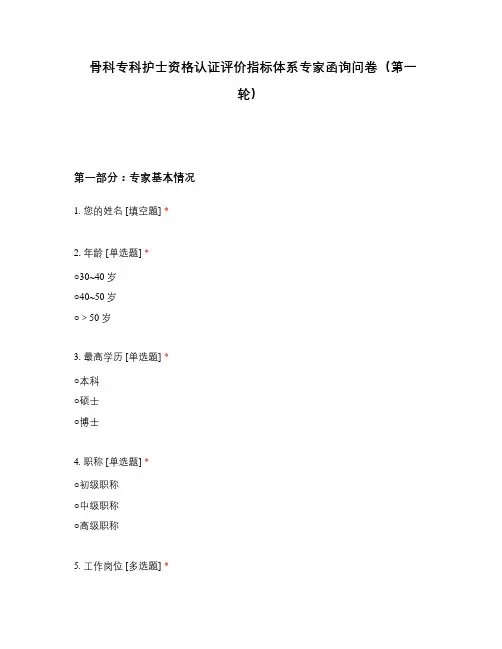 骨科专科护士资格认证评价指标体系专家函询问卷（第一轮）

第一部分：专家基本情况

1. 您的姓名 [填空题] *

2. 年龄 [单选题] *

○30~40 岁

○40~50 岁

○ > 50 岁

3. 最高学历 [单选题] *

○本科

○硕士

○博士

4. 职称 [单选题] *

○初级职称

○中级职称

○高级职称

5. 工作岗位 [多选题] *